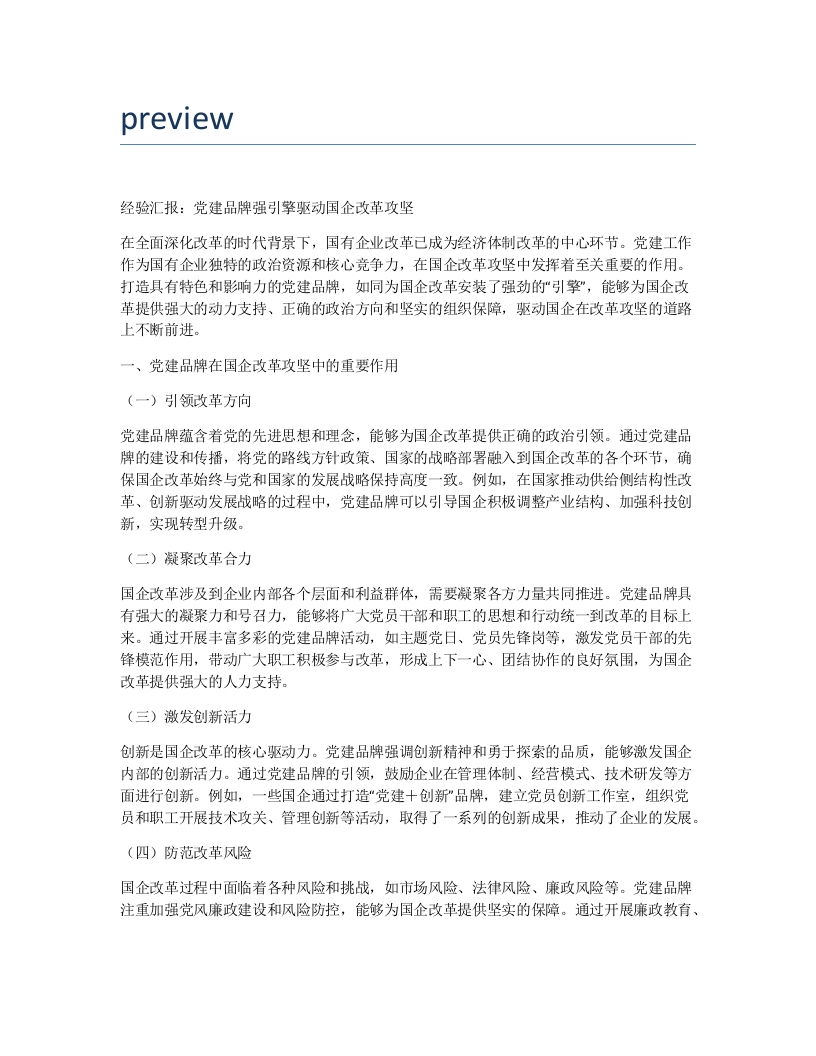 preview

经验汇报：党建品牌强引擎驱动国企改革攻坚

在全面深化改革的时代背景下，国有企业改革已成为经济体制改革的中心环节。党建工作作为国有企业独特的政治资源和核心竞争力，在国企改革攻坚中发挥着至关重要的作用。打造具有特色和影响力的党建品牌，如同为国企改革安装了强劲的“引擎”，能够为国企改革提供强大的动力支持、正确的政治方向和坚实的组织保障，驱动国企在改革攻坚的道路上不断前进。

一、党建品牌在国企改革攻坚中的重要作用

（一）引领改革方向

党建品牌蕴含着党的先进思想和理念，能够为国企改革提供正确的政治引领。通过党建品牌的建设和传播，将党的路线方针政策、国家的战略部署融入到国企改革的各个环节，确保国企改革始终与党和国家的发展战略保持高度一致。例如，在国家推动供给侧结构性改革、创新驱动发展战略的过程中，党建品牌可以引导国企积极调整产业结构、加强科技创新，实现转型升级。

（二）凝聚改革合力

国企改革涉及到企业内部各个层面和利益群体，需要凝聚各方力量共同推进。党建品牌具有强大的凝聚力和号召力，能够将广大党员干部和职工的思想和行动统一到改革的目标上来。通过开展丰富多彩的党建品牌活动，如主题党日、党员先锋岗等，激发党员干部的先锋模范作用，带动广大职工积极参与改革，形成上下一心、团结协作的良好氛围，为国企改革提供强大的人力支持。

（三）激发创新活力

创新是国企改革的核心驱动力。党建品牌强调创新精神和勇于探索的品质，能够激发国企内部的创新活力。通过党建品牌的引领，鼓励企业在管理体制、经营模式、技术研发等方面进行创新。例如，一些国企通过打造“党建＋创新”品牌，建立党员创新工作室，组织党员和职工开展技术攻关、管理创新等活动，取得了一系列的创新成果，推动了企业的发展。

（四）防范改革风险

国企改革过程中面临着各种风险和挑战，如市场风险、法律风险、廉政风险等。党建品牌注重加强党风廉政建设和风险防控，能够为国企改革提供坚实的保障。通过开展廉政教育、